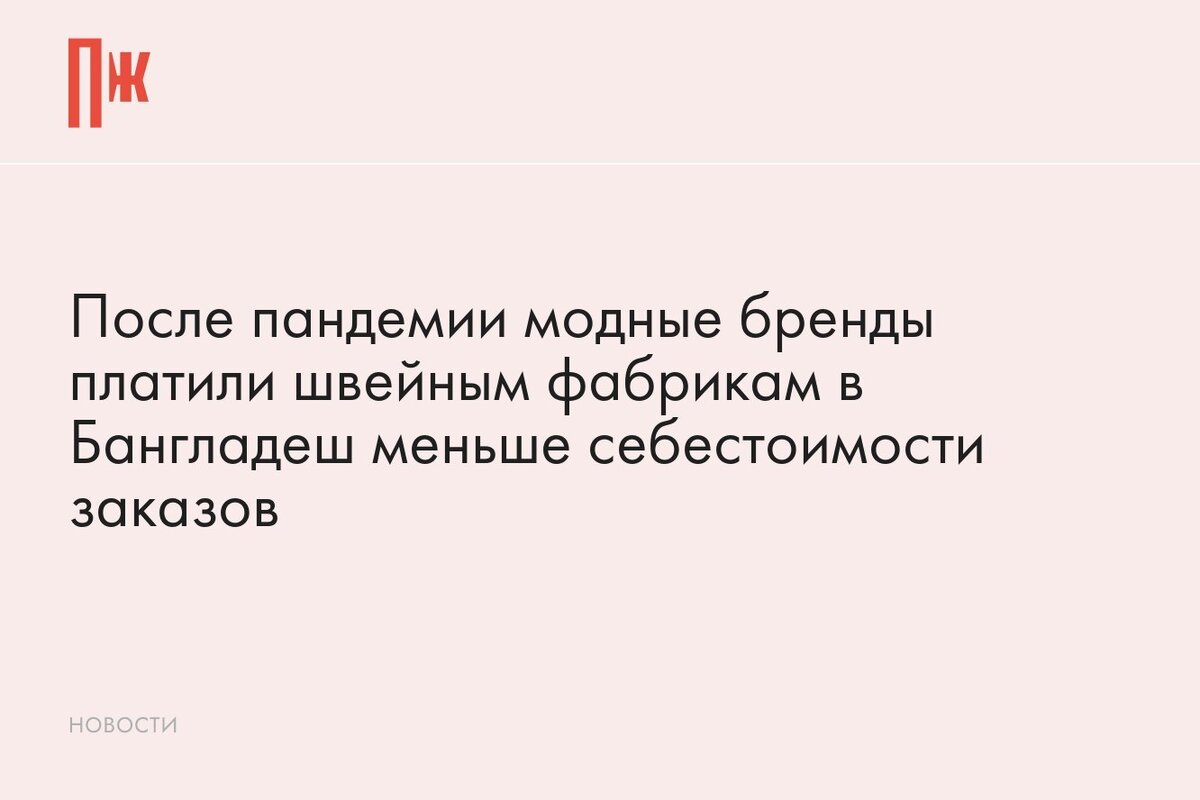 ПЖ

После пандемии модные бренды платили швейным фабрикам в Бангладеш меньше себестоимости заказов

НОВОСТИ